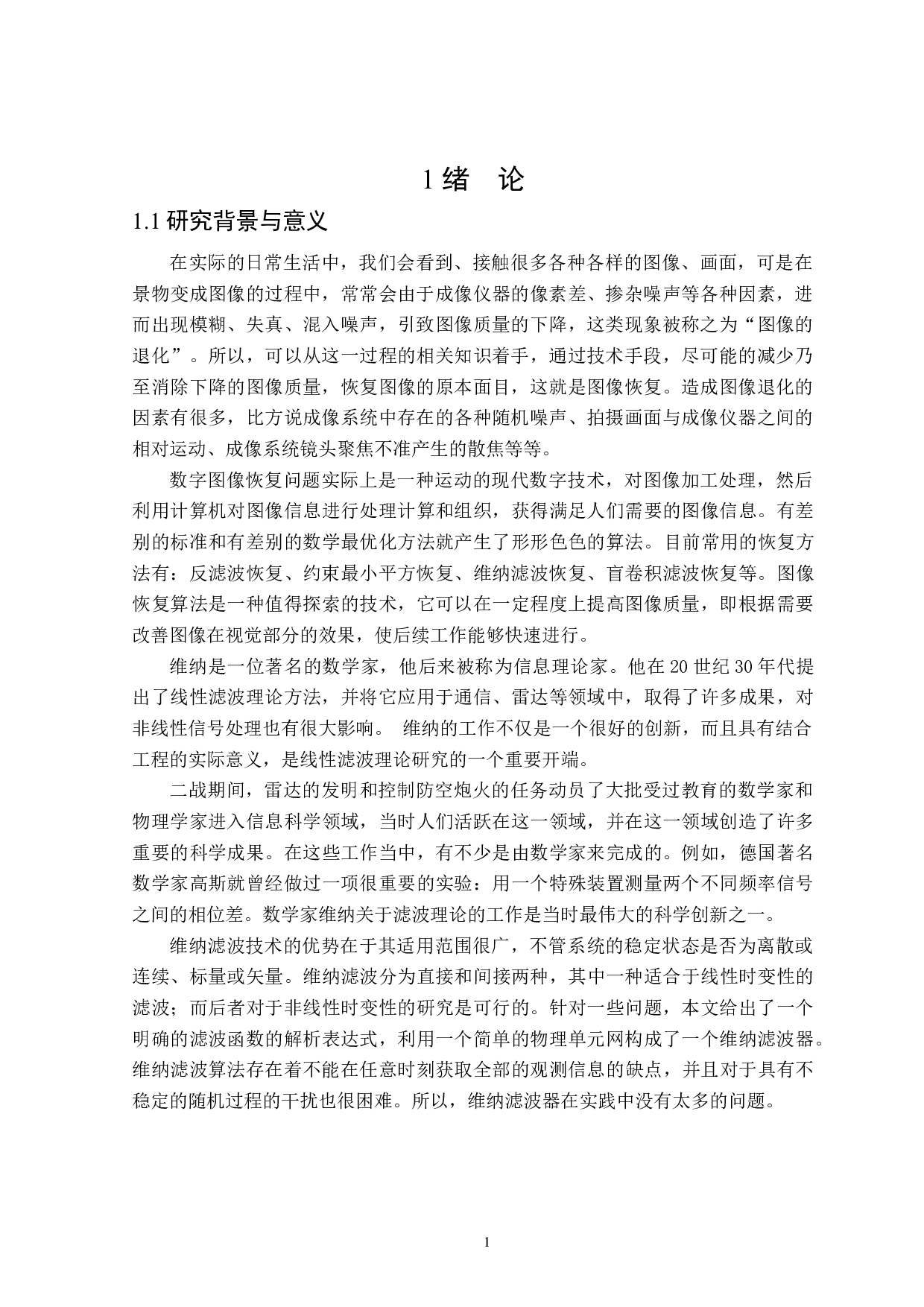 1 绪　论

1.1 研究背景与意义

在实际的日常生活中，我们会看到、接触很多各种各样的图像、画面，可是在景物变成图像的过程中，常常会由于成像仪器的像素差、掺杂噪声等各种因素，进而出现模糊、失真、混入噪声，引致图像质量的下降，这类现象被称之为“图像的退化”。所以，可以从这一过程的相关知识着手，通过技术手段，尽可能的减少乃至消除下降的图像质量，恢复图像的原本面目，这就是图像恢复。造成图像退化的因素有很多，比方说成像系统中存在的各种随机噪声、拍摄画面与成像仪器之间的相对运动、成像系统镜头聚焦不准产生的散焦等等。

数字图像恢复问题实际上是一种运动的现代数字技术，对图像加工处理，然后利用计算机对图像信息进行处理计算和组织，获得满足人们需要的图像信息。有差别的标准和有差别的数学最优化方法就产生了形形色色的算法。目前常用的恢复方法有：反滤波恢复、约束最小平方恢复、维纳滤波恢复、盲卷积滤波恢复等。图像恢复算法是一种值得探索的技术，它可以在一定程度上提高图像质量，即根据需要改善图像在视觉部分的效果，使后续工作能够快速进行。

维纳是一位著名的数学家，他后来被称为信息理论家。他在 20 世纪 30 年代提出了线性滤波理论方法，并将它应用于通信、雷达等领域中，取得了许多成果，对非线性信号处理也有很大影响。 维纳的工作不仅是一个很好的创新，而且具有结合工程的实际意义，是线性滤波理论研究的一个重要开端。

二战期间，雷达的发明和控制防空炮火的任务动员了大批受过教育的数学家和物理学家进入信息科学领域，当时人们活跃在这一领域，并在这一领域创造了许多重要的科学成果。在这些工作当中，有不少是由数学家来完成的。例如，德国著名数学家高斯就曾经做过一项很重要的实验：用一个特殊装置测量两个不同频率信号之间的相位差。数学家维纳关于滤波理论的工作是当时最伟大的科学创新之一。

维纳滤波技术的优势在于其适用范围很广，不管系统的稳定状态是否为离散或连续、标量或矢量。维纳滤波分为直接和间接两种，其中一种适合于线性时变性的滤波；而后者对于非线性时变性的研究是可行的。针对一些问题，本文给出了一个明确的滤波函数的解析表达式，利用一个简单的物理单元网构成了一个维纳滤波器。维纳滤波算法存在着不能在任意时刻获取全部的观测信息的缺点，并且对于具有不稳定的随机过程的干扰也很困难。所以，维纳滤波器在实践中没有太多的问题。

1